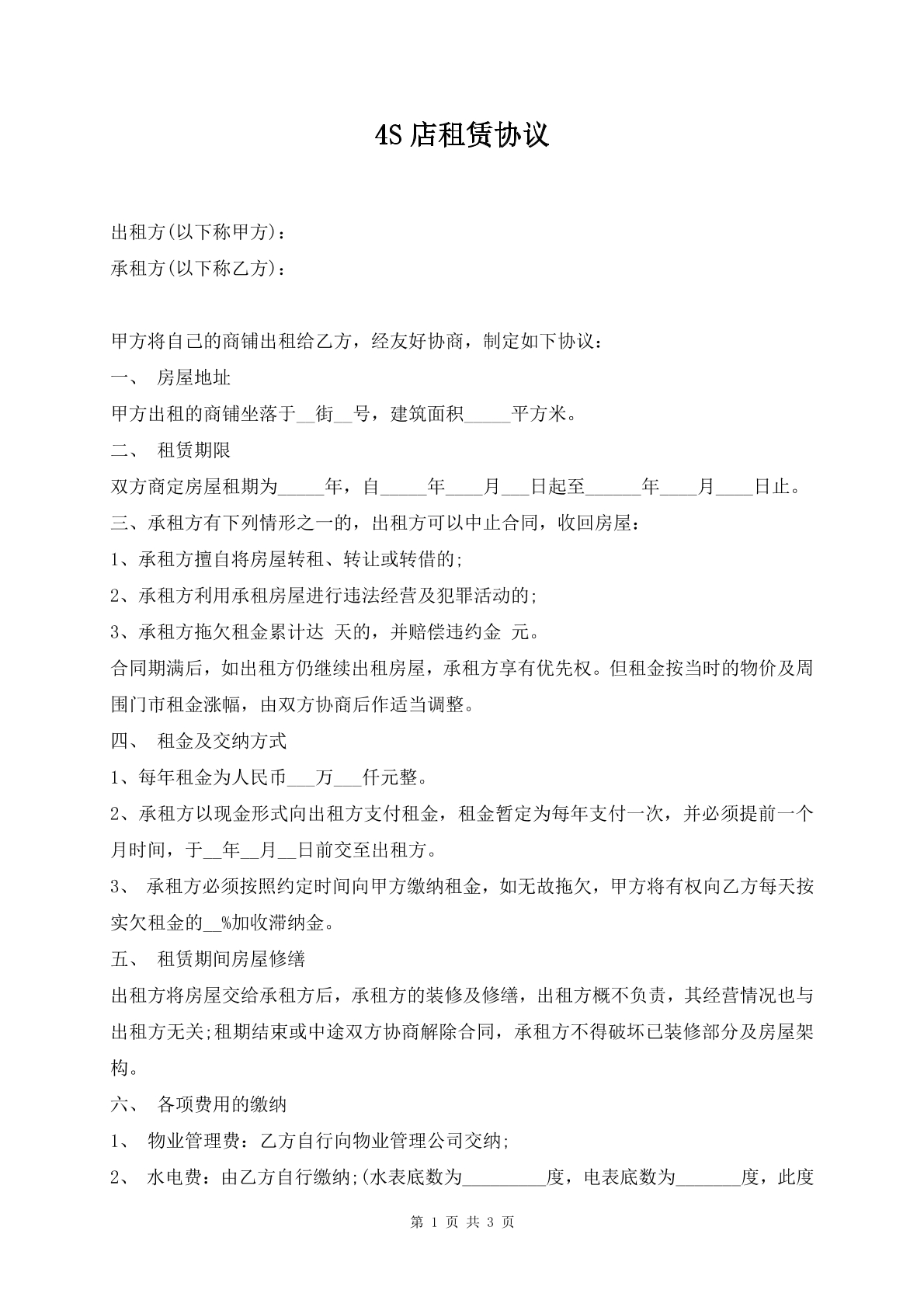 4S店租赁协议

出租方(以下称甲方)：

承租方(以下称乙方)：

甲方将自己的商铺出租给乙方，经友好协商，制定如下协议：

一、 房屋地址

甲方出租的商铺坐落于____街____号，建筑面积____平方米。

二、 租赁期限

双方商定房屋租期为____年，自____年____月____日起至____年____月____日止。

三、承租方有下列情形之一的，出租方可以中止合同，收回房屋：

1、承租方擅自将房屋转租、转让或转借的;

2、承租方利用承租房屋进行违法经营及犯罪活动的;

3、承租方拖欠租金累计达 天的，并赔偿违约金 元。

合同期满后，如出租方仍继续出租房屋，承租方享有优先权。但租金按当时的物价及周围门市租金涨幅，由双方协商后作适当调整。

四、 租金及交纳方式

1、每年租金为人民币____万____仟元整。

2、承租方以现金形式向出租方支付租金，租金暂定为每年支付一次，并必须提前一个月时间，于____年____月____日前交至出租方。

3、 承租方必须按照约定时间向甲方缴纳租金，如无故拖欠，甲方将有权向乙方每天按实欠租金的____%加收滞纳金。

五、 租赁期间房屋修缮

出租方将房屋交给承租方后，承租方的装修及修缮，出租方概不负责，其经营情况也与出租方无关;租期结束或中途双方协商解除合同，承租方不得破坏已装修部分及房屋架构。

六、 各项费用的缴纳

1、 物业管理费：乙方自行向物业管理公司交纳;

2、 水电费：由乙方自行缴纳;(水表底数为____度，电表底数为____度，此度

第1页 共3页